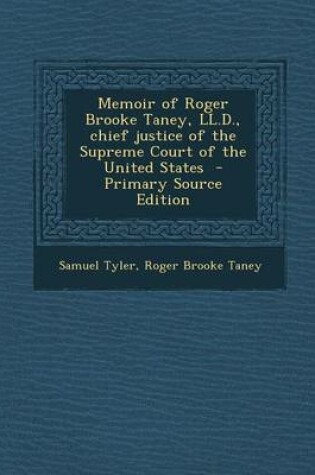 Memoir of Roger Brooke Taney, LL.D., chief justice of the Supreme Court of the United States - Primary Source Edition

Samuel Tyler, Roger Brooke Taney